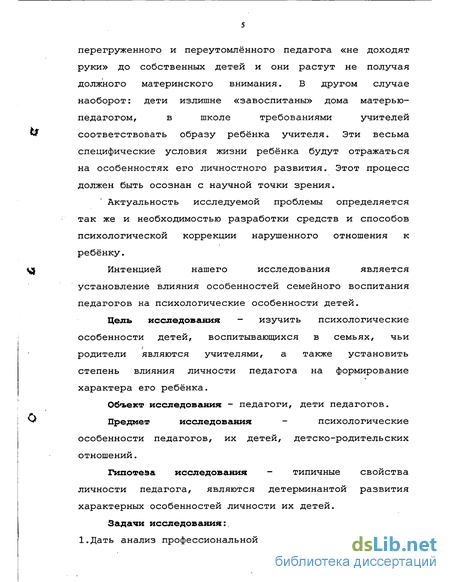 5

перегруженного и переутомлённого педагога «не доходят руки» до собственных детей и они растут не получая должного материнского внимания. В другом случае наоборот: дети излишне «завоспитаны» дома матерью-педагогом, в школе требованиями учителей соответствовать образу ребёнка учителя. Эти весьма специфические условия жизни ребёнка будут отражаться на особенностях его личностного развития. Этот процесс должен быть осознан с научной точки зрения.

Актуальность исследуемой проблемы определяется так же и необходимостью разработки средств и способов психологической коррекции нарушенного отношения к ребёнку.

Интенцией нашего исследования является установление влияния особенностей семейного воспитания педагогов на психологические особенности детей.

Цель исследования - изучить психологические особенности детей, воспитывающихся в семьях, чьи родители являются учителями, а также установить степень влияния личности педагога на формирование характера его ребёнка.

Объект исследования - педагоги, дети педагогов.

Предмет исследования - психологические особенности педагогов, их детей, детско-родительских отношений.

Гипотеза исследования - типичные свойства личности педагога, являются детерминантой развития характерных особенностей личности их детей.

Задачи исследования:

1.Дать анализ профессиональной

dsLib.net
библиотека диссертаций